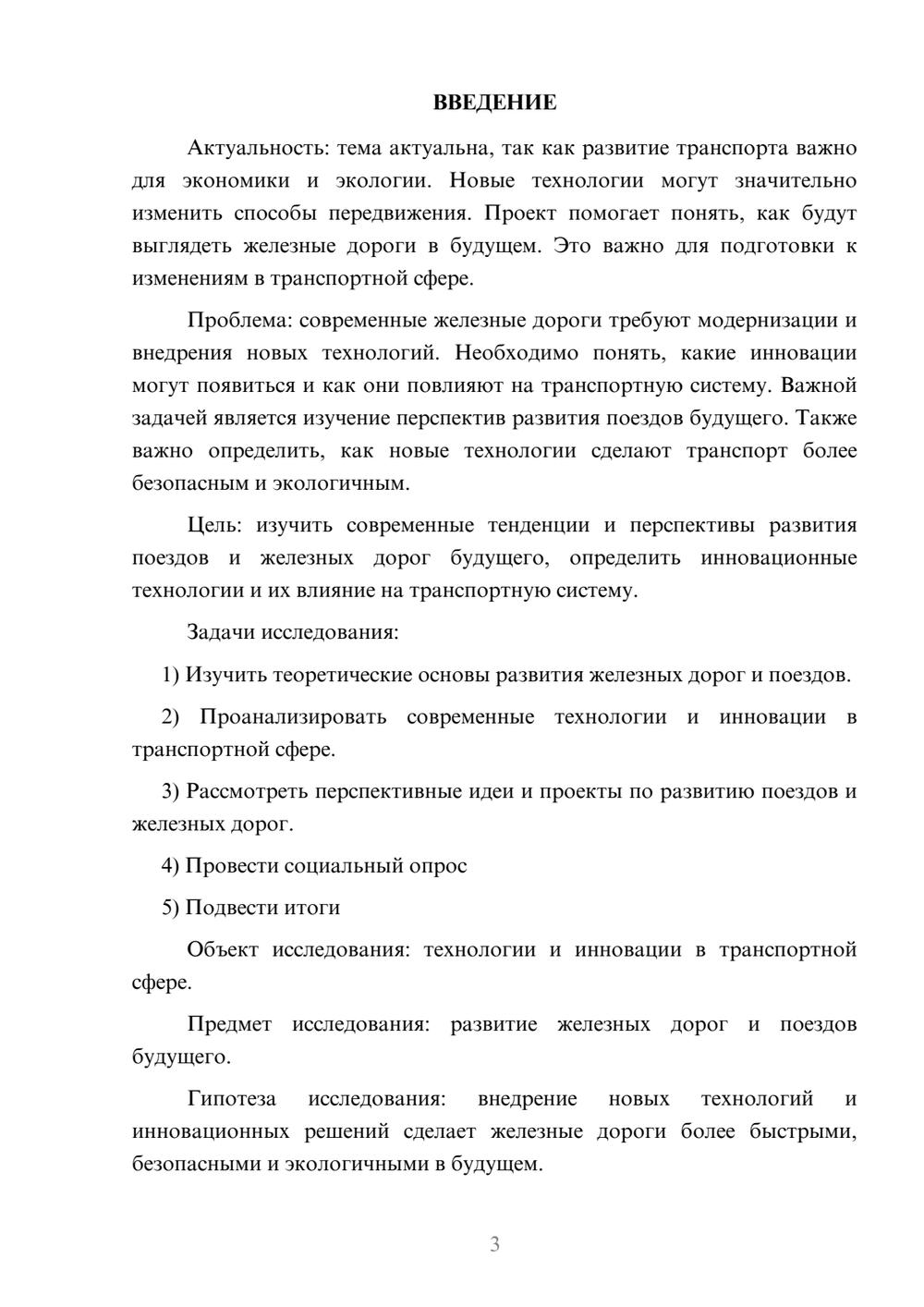 ВВЕДЕНИЕ

Актуальность: тема актуальна, так как развитие транспорта важно для экономики и экологии. Новые технологии могут значительно изменить способы передвижения. Проект помогает понять, как будут выглядеть железные дороги в будущем. Это важно для подготовки к изменениям в транспортной сфере.

Проблема: современные железные дороги требуют модернизации и внедрения новых технологий. Необходимо понять, какие инновации могут появиться и как они повлияют на транспортную систему. Важной задачей является изучение перспектив развития поездов будущего. Также важно определить, как новые технологии сделают транспорт более безопасным и экологичным.

Цель: изучить современные тенденции и перспективы развития поездов и железных дорог будущего, определить инновационные технологии и их влияние на транспортную систему.

Задачи исследования:

1) Изучить теоретические основы развития железных дорог и поездов.

2) Проанализировать современные технологии и инновации в транспортной сфере.

3) Рассмотреть перспективные идеи и проекты по развитию поездов и железных дорог.

4) Провести социальный опрос

5) Подвести итоги

Объект исследования: технологии и инновации в транспортной сфере.

Предмет исследования: развитие железных дорог и поездов будущего.

Гипотеза исследования: внедрение новых технологий и инновационных решений сделает железные дороги более быстрыми, безопасными и экологичными в будущем.

3